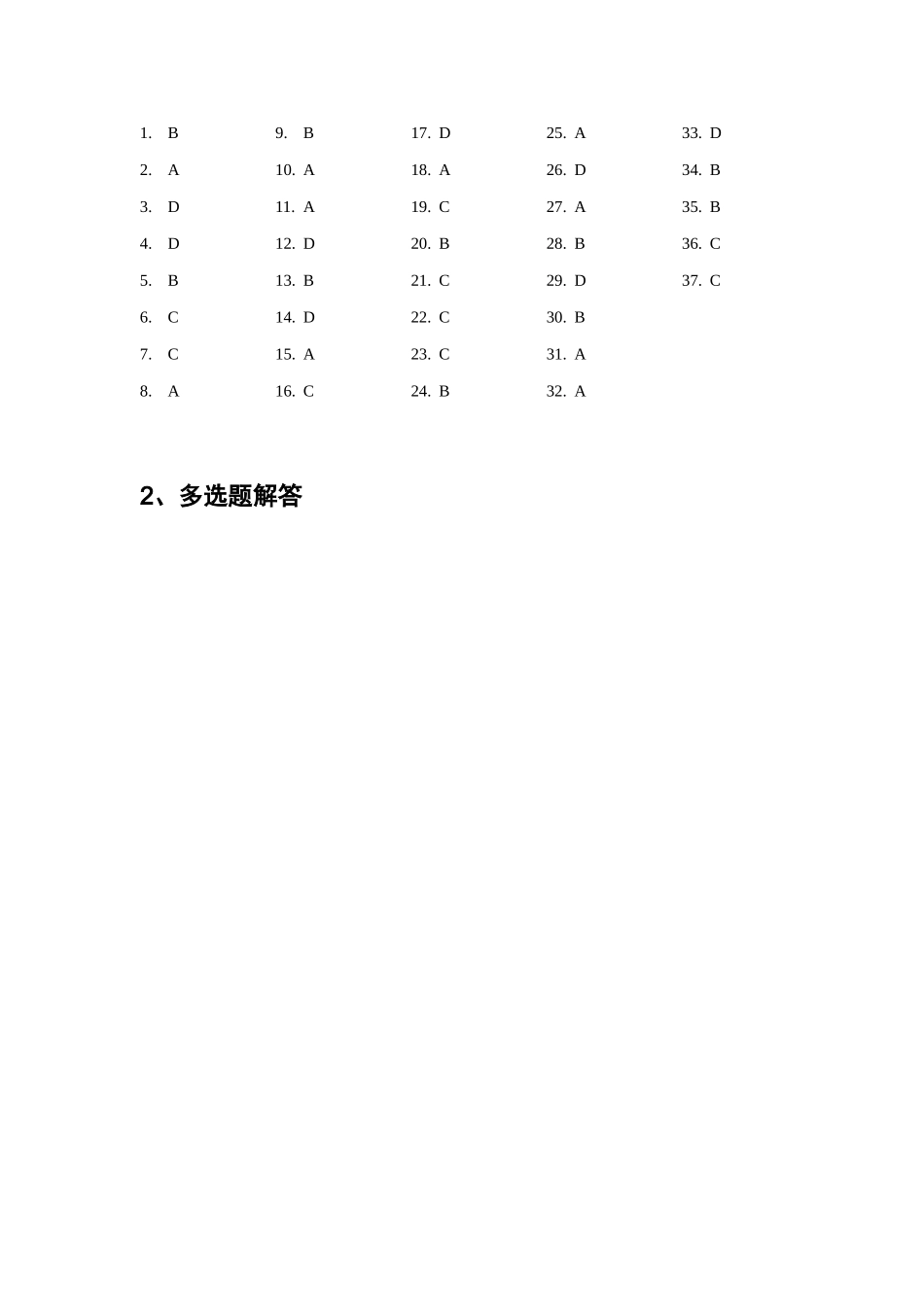 1. B
2. A
3. D
4. D
5. B
6. C
7. C
8. A

9. B
10. A
11. A
12. D
13. B
14. D
15. A
16. C

17. D
18. A
19. C
20. B
21. C
22. C
23. C
24. B

25. A
26. D
27. A
28. B
29. D
30. B
31. A
32. A

33. D
34. B
35. B
36. C
37. C

2、多选题解答